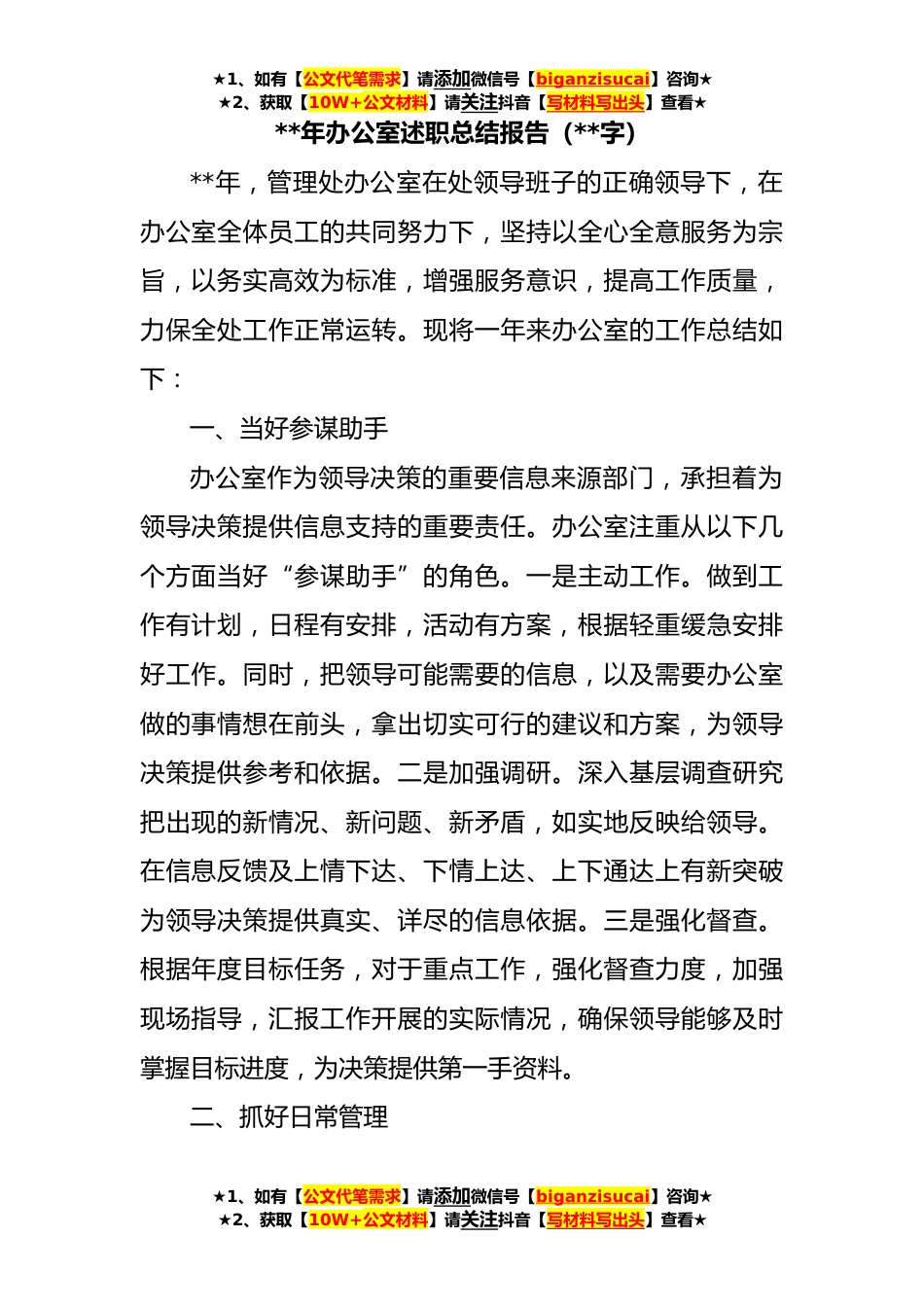 ★1、如有【公文代笔需求】请添加微信号【biganzisucai】咨询★
★2、获取【10W+公文材料】请关注抖音【写材料写出头】查看★

**年办公室述职总结报告（**字）

**年，管理处办公室在处领导班子的正确领导下，在办公室全体员工的共同努力下，坚持以全心全意服务为宗旨，以务实高效为标准，增强服务意识，提高工作质量，力保全处工作正常运转。现将一年来办公室的工作总结如下：

一、当好参谋助手

办公室作为领导决策的重要信息来源部门，承担着为领导决策提供信息支持的重要责任。办公室注重从以下几个方面当好“参谋助手”的角色。一是主动工作。做到工作有计划，日程有安排，活动有方案，根据轻重缓急安排好工作。同时，把领导可能需要的信息，以及需要办公室做的事情想在前头，拿出切实可行的建议和方案，为领导决策提供参考和依据。二是加强调研。深入基层调查研究把出现的新情况、新问题、新矛盾，如实地反映给领导。在信息反馈及上情下达、下情上达、上下通达上有新突破为领导决策提供真实、详尽的信息依据。三是强化督查。根据年度目标任务，对于重点工作，强化督查力度，加强现场指导，汇报工作开展的实际情况，确保领导能够及时掌握目标进度，为决策提供第一手资料。

二、抓好日常管理

★1、如有【公文代笔需求】请添加微信号【biganzisucai】咨询★
★2、获取【10W+公文材料】请关注抖音【写材料写出头】查看★